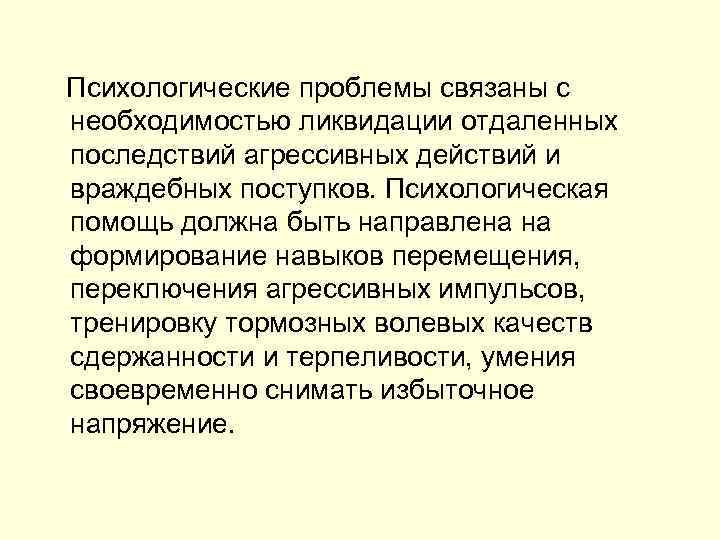 Психологические проблемы связаны с необходимостью ликвидации отдаленных последствий агрессивных действий и враждебных поступков. Психологическая помощь должна быть направлена на формирование навыков перемещения, переключения агрессивных импульсов, тренировку тормозных волевых качеств сдержанности и терпеливости, умения своевременно снимать избыточное напряжение.